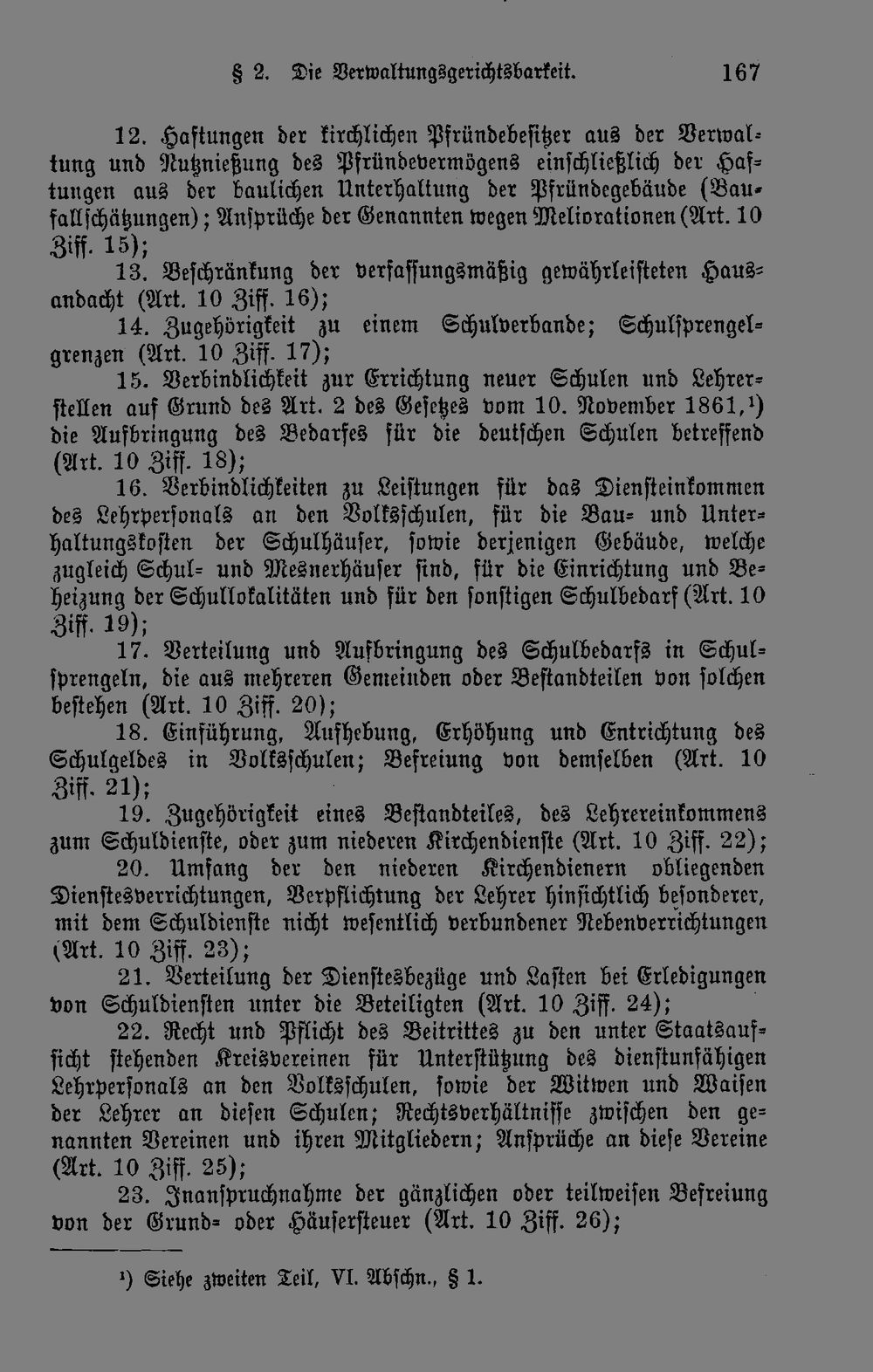 § 2. Die Verwaltungsgerichtsbarkeit. 167

12. Haftungen der kirchlichen Pfründebesitzer aus der Verwaltung und Nutznießung des Pfründevermögens einschließlich der Haftungen aus der baulichen Unterhaltung der Pfründegebäude (Baufallschätzungen); Ansprüche der Genannten wegen Meliorationen (Art. 10 Ziff. 15);

13. Beschränkung der verfassungsmäßig gewährleisteten Hausandacht (Art. 10 Ziff. 16);

14. Zugehörigkeit zu einem Schulverbande; Schulsprengelgrenzen (Art. 10 Ziff. 17);

15. Verbindlichkeit zur Errichtung neuer Schulen und Lehrerstellen auf Grund des Art. 2 des Gesetzes vom 10. November 1861,¹) die Aufbringung des Bedarfes für die deutschen Schulen betreffend (Art. 10 Ziff. 18);

16. Verbindlichkeiten zu Leistungen für das Diensteinkommen des Lehrpersonals an den Volksschulen, für die Bau- und Unterhaltungskosten der Schulhäuser, sowie derjenigen Gebäude, welche zugleich Schul- und Mesnerhäuser sind, für die Einrichtung und Beheizung der Schullokalitäten und für den sonstigen Schulbedarf (Art. 10 Ziff. 19);

17. Verteilung und Aufbringung des Schulbedarfs in Schulsprengeln, die aus mehreren Gemeinden oder Bestandteilen von solchen bestehen (Art. 10 Ziff. 20);

18. Einführung, Aufhebung, Erhöhung und Entrichtung des Schulgeldes in Volksschulen; Befreiung von demselben (Art. 10 Ziff. 21);

19. Zugehörigkeit eines Bestandteiles, des Lehrereinkommens zum Schuldienste, oder zum niederen Kirchendienste (Art. 10 Ziff. 22);

20. Umfang der den niederen Kirchendienern obliegenden Dienstesverrichtungen, Verpflichtung der Lehrer hinsichtlich besonderer, mit dem Schuldienste nicht wesentlich verbundener Nebenverrichtungen (Art. 10 Ziff. 23);

21. Verteilung der Dienstesbezüge und Lasten bei Erledigungen von Schuldiensten unter die Beteiligten (Art. 10 Ziff. 24);

22. Recht und Pflicht des Beitrittes zu den unter Staatsaufsicht stehenden Kreisvereinen für Unterstützung des dienstunfähigen Lehrpersonals an den Volksschulen, sowie der Witwen und Waisen der Lehrer an diesen Schulen; Rechtsverhältnisse zwischen den genannten Vereinen und ihren Mitgliedern; Ansprüche an diese Vereine (Art. 10 Ziff. 25);

23. Inanspruchnahme der gänzlichen oder teilweisen Befreiung von der Grund- oder Häusersteuer (Art. 10 Ziff. 26);

¹) Siehe zweiten Teil, VI. Abschn., § 1.